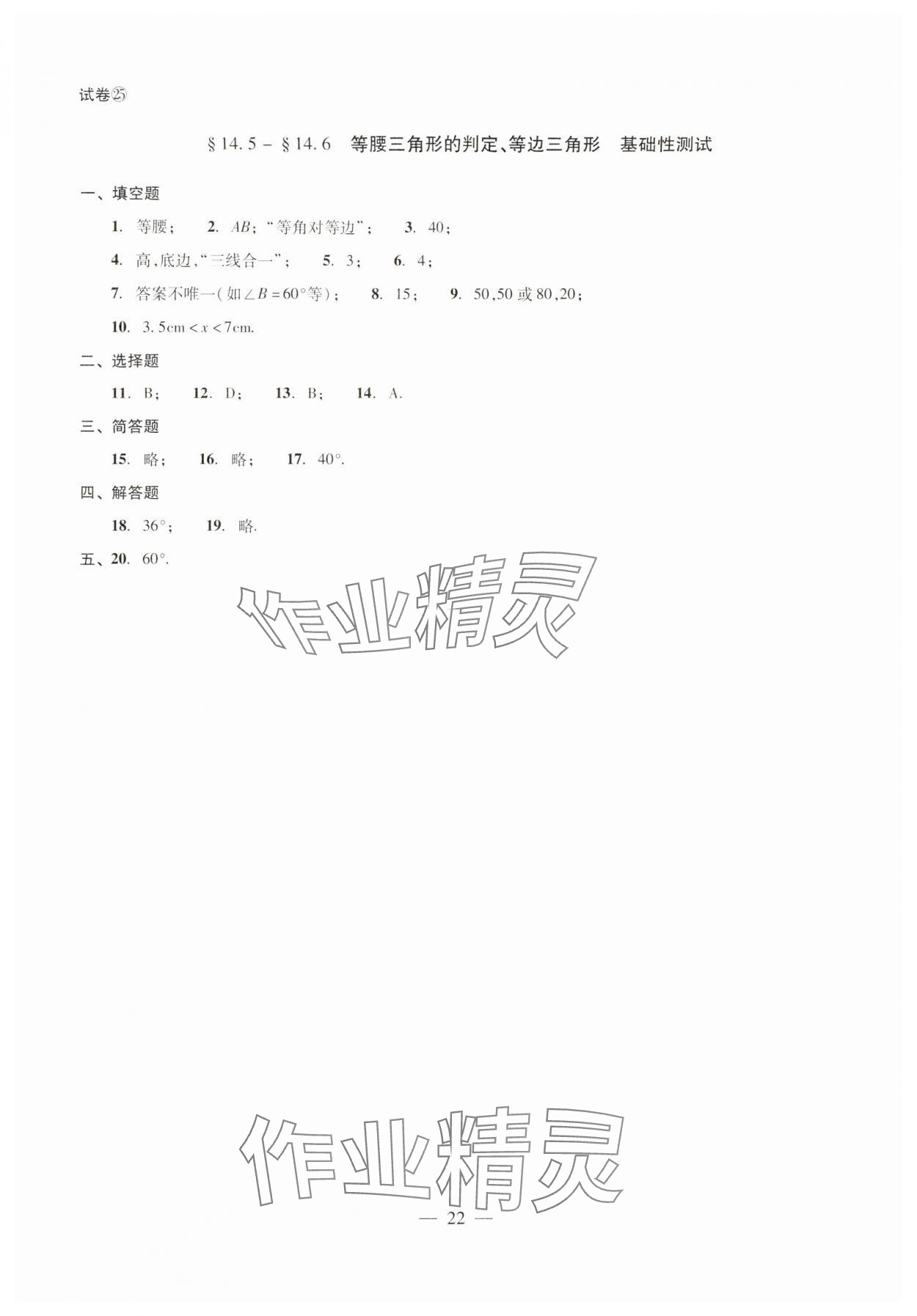 试卷㉕

§14.5－§14.6 等腰三角形的判定、等边三角形 基础性测试

一、填空题

1.等腰； 2.$AB$；“等角对等边”； 3.40；

4.高、底边、“三线合一”； 5.3； 6.4；

7.答案不唯一(如$\angle B=60°$等)； 8.15； 9.50,50或80,20；

10.$3.5cm<x<7cm$.

二、选择题

11.B； 12.D； 13.B； 14.A.

三、简答题

15.略； 16.略； 17.40°.

四、解答题

18.36°； 19.略.

五、20.60°.

— 22 —

作业精灵